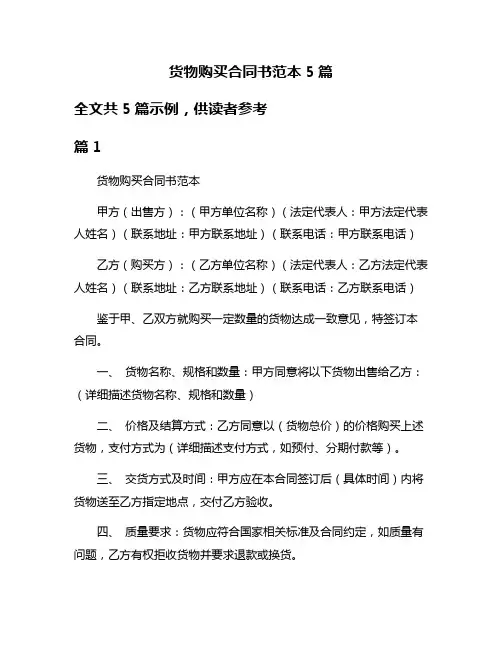 货物购买合同书范本 5 篇

全文共 5 篇示例，供读者参考

篇 1

货物购买合同书范本

甲方（出售方）：（甲方单位名称）（法定代表人：甲方法定代表人姓名）（联系地址：甲方联系地址）（联系电话：甲方联系电话）

乙方（购买方）：（乙方单位名称）（法定代表人：乙方法定代表人姓名）（联系地址：乙方联系地址）（联系电话：乙方联系电话）

鉴于甲、乙双方就购买一定数量的货物达成一致意见，特签订本合同。

一、 货物名称、规格和数量：甲方同意将以下货物出售给乙方：（详细描述货物名称、规格和数量）

二、 价格及结算方式：乙方同意以（货物总价）的价格购买上述货物，支付方式为（详细描述支付方式，如预付、分期付款等）。

三、 交货方式及时间：甲方应在本合同签订后（具体时间）内将货物送至乙方指定地点，交付乙方验收。

四、 质量要求：货物应符合国家相关标准及合同约定，如质量有问题，乙方有权拒收货物并要求退款或换货。